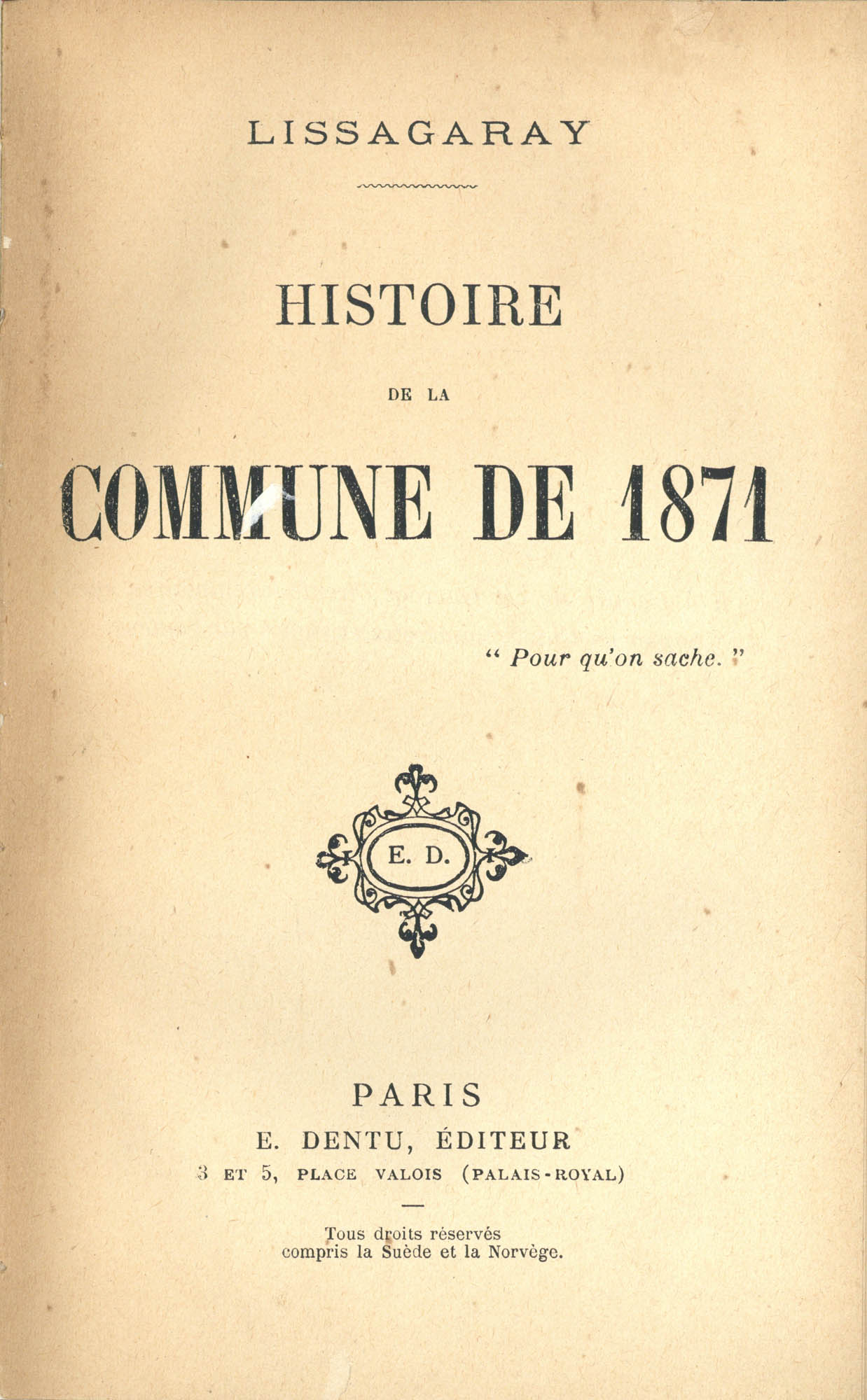 LISSAGARAY

HISTOIRE

DE LA

COMMUNE DE 1871

“ Pour qu'on sache. ”

E. D.

PARIS

E. DENTU, ÉDITEUR

3 ET 5, PLACE VALOIS (PALAIS-ROYAL)

Tous droits réservés
compris la Suède et la Norvège.